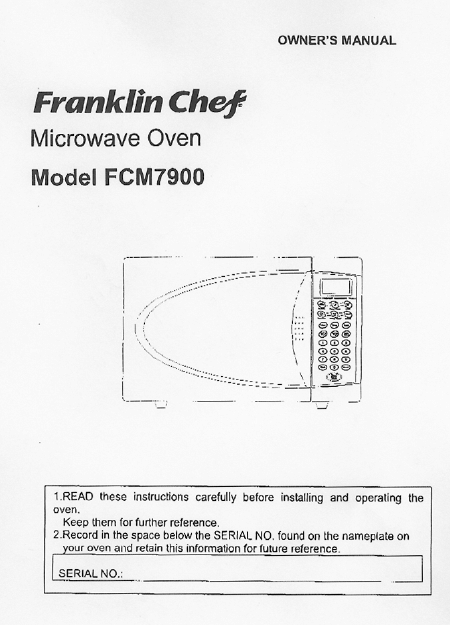 OWNER'S MANUAL

Franklin Chef

Microwave Oven

Model FCM7900

1.READ these instructions carefully before installing and operating the oven.
Keep them for further reference.
2.Record in the space below the SERIAL NO. found on the nameplate on your oven and retain this information for future reference.

SERIAL NO.: ____